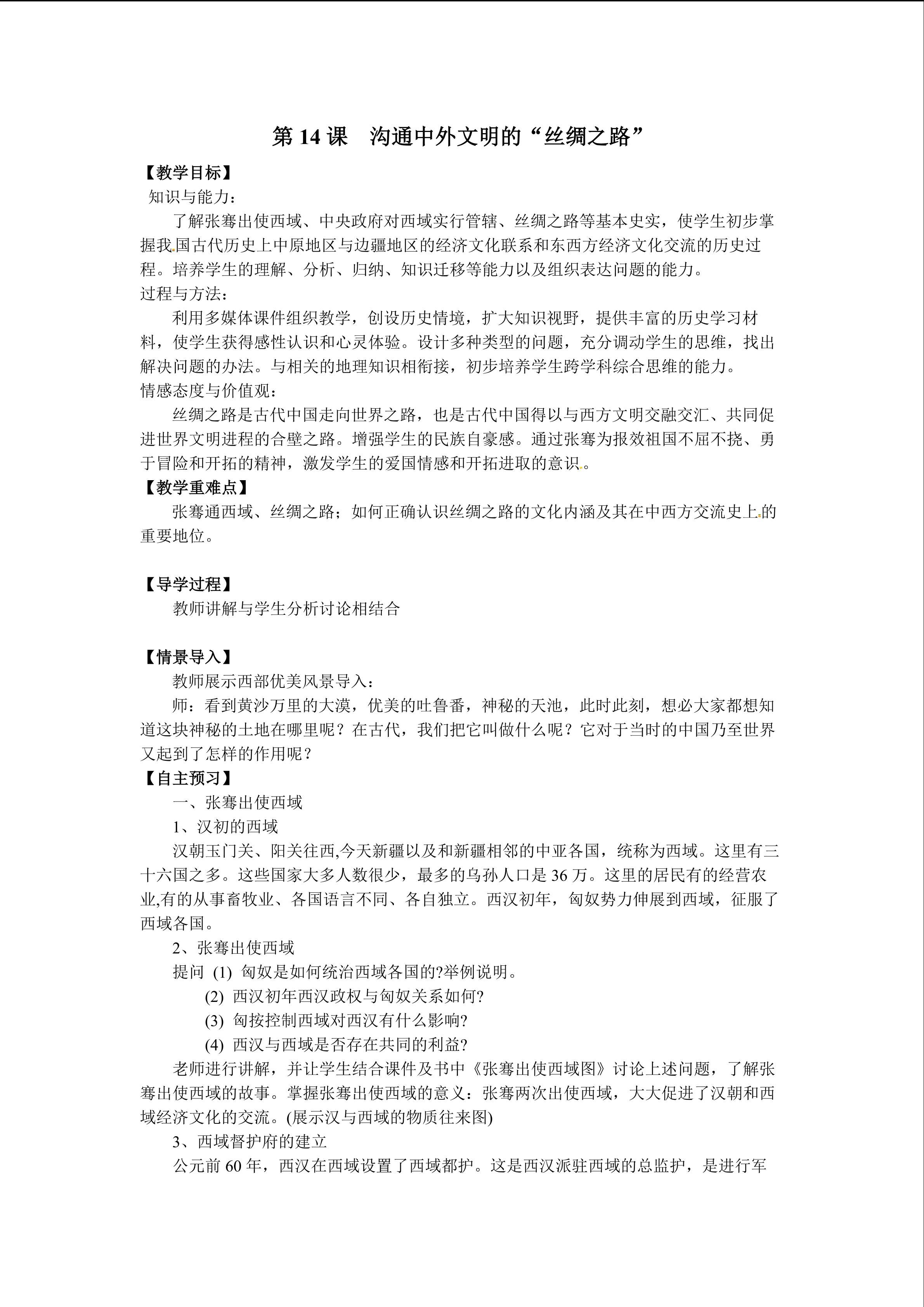 第 14 课　沟通中外文明的“丝绸之路”

【教学目标】
知识与能力：
了解张骞出使西域、中央政府对西域实行管辖、丝绸之路等基本史实，使学生初步掌握我国古代历史上中原地区与边疆地区的经济文化联系和东西方经济文化交流的历史过程。培养学生的理解、分析、归纳、知识迁移等能力以及组织表达问题的能力。
过程与方法：
利用多媒体课件组织教学，创设历史情境，扩大知识视野，提供丰富的历史学习材料，使学生获得感性认识和心灵体验。设计多种类型的问题，充分调动学生的思维，找出解决问题的办法。与相关的地理知识相衔接，初步培养学生跨学科综合思维的能力。
情感态度与价值观：
丝绸之路是古代中国走向世界之路，也是古代中国得以与西方文明交融交汇、共同促进世界文明进程的合壁之路。增强学生的民族自豪感。通过张骞为报效祖国不屈不挠、勇于冒险和开拓的精神，激发学生的爱国情感和开拓进取的意识。
【教学重难点】
张骞通西域、丝绸之路；如何正确认识丝绸之路的文化内涵及其在中西方交流史上的重要地位。

【导学过程】
教师讲解与学生分析讨论相结合

【情景导入】
教师展示西部优美风景导入：
师：看到黄沙万里的大漠，优美的吐鲁番，神秘的天池，此时此刻，想必大家都想知道这块神秘的土地在哪里呢？在古代，我们把它叫做什么呢？它对于当时的中国乃至世界又起到了怎样的作用呢？
【自主预习】
一、张骞出使西域
1、汉初的西域
汉朝玉门关、阳关往西,今天新疆以及和新疆相邻的中亚各国，统称为西域。这里有三十六国之多。这些国家大多人数很少，最多的乌孙人口是 36 万。这里的居民有的经营农业,有的从事畜牧业、各国语言不同、各自独立。西汉初年，匈奴势力伸展到西域，征服了西域各国。
2、张骞出使西域
提问 (1) 匈奴是如何统治西域各国的?举例说明。
(2) 西汉初年西汉政权与匈奴关系如何?
(3) 匈按控制西域对西汉有什么影响?
(4) 西汉与西域是否存在共同的利益?
老师进行讲解，并让学生结合课件及书中《张骞出使西域图》讨论上述问题，了解张骞出使西域的故事。掌握张骞出使西域的意义：张骞两次出使西域，大大促进了汉朝和西域经济文化的交流。(展示汉与西域的物质往来图)
3、西域督护府的建立
公元前 60 年，西汉在西域设置了西域都护。这是西汉派驻西域的总监护，是进行军